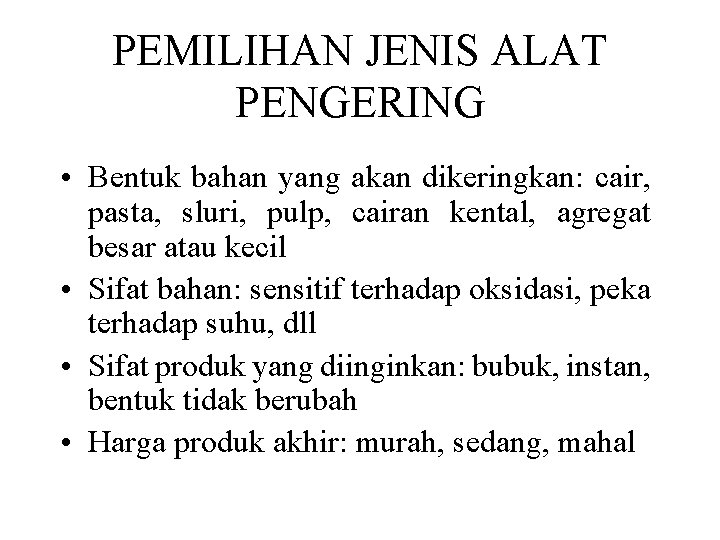 PEMILIHAN JENIS ALAT PENGERING

• Bentuk bahan yang akan dikeringkan: cair, pasta, sluri, pulp, cairan kental, agregat besar atau kecil
• Sifat bahan: sensitif terhadap oksidasi, peka terhadap suhu, dll
• Sifat produk yang diinginkan: bubuk, instan, bentuk tidak berubah
• Harga produk akhir: murah, sedang, mahal